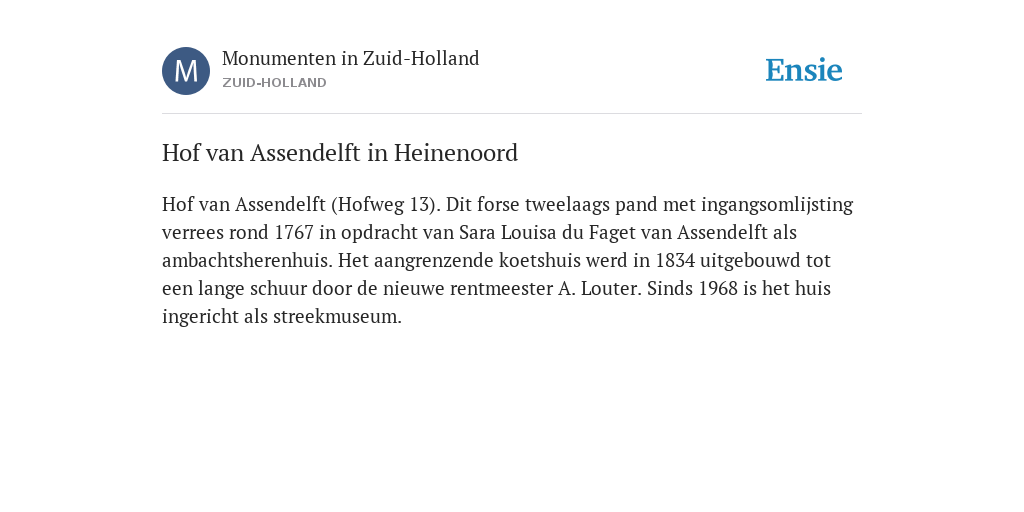 M

Monumenten in Zuid-Holland
ZUID-HOLLAND

Ensie

Hof van Assendelft in Heinenoord

Hof van Assendelft (Hofweg 13). Dit forse tweelaags pand met ingangsomlijsting verrees rond 1767 in opdracht van Sara Louisa du Faget van Assendelft als ambachtsherenhuis. Het aangrenzende koetshuis werd in 1834 uitgebouwd tot een lange schuur door de nieuwe rentmeester A. Louter. Sinds 1968 is het huis ingericht als streekmuseum.